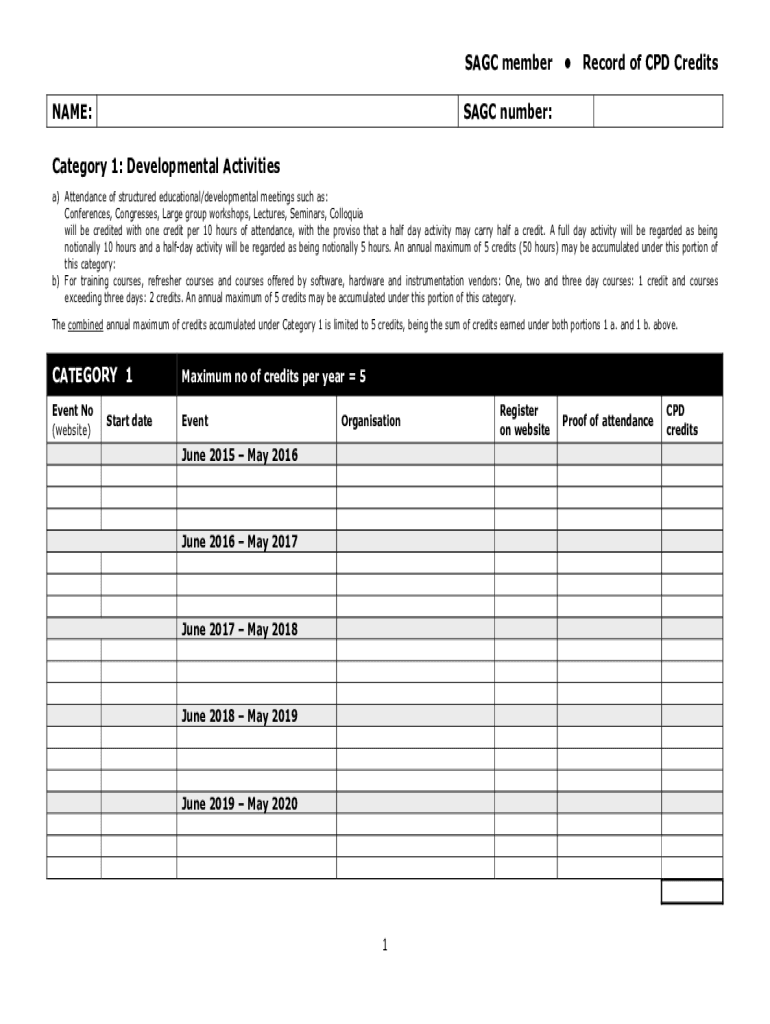 SAGC member ● Record of CPD Credits

| NAME: | | SAGC number: | |
|---|---|---|---|

Category 1: Developmental Activities

a) Attendance of structured educational/developmental meetings such as:
Conferences, Congresses, Large group workshops, Lectures, Seminars, Colloquia
will be credited with one credit per 10 hours of attendance, with the proviso that a half day activity may carry half a credit. A full day activity will be regarded as being notionally 10 hours and a half-day activity will be regarded as being notionally 5 hours. An annual maximum of 5 credits (50 hours) may be accumulated under this portion of this category:
b) For training courses, refresher courses and courses offered by software, hardware and instrumentation vendors: One, two and three day courses: 1 credit and courses exceeding three days: 2 credits. An annual maximum of 5 credits may be accumulated under this portion of this category.

The combined annual maximum of credits accumulated under Category 1 is limited to 5 credits, being the sum of credits earned under both portions 1 a. and 1 b. above.

| CATEGORY 1 | | Maximum no of credits per year = 5 | | | | |
|---|---|---|---|---|---|---|
| Event No (website) | Start date | Event | Organisation | Register on website | Proof of attendance | CPD credits |
| | | June 2015 – May 2016 | | | | |
| | | | | | | |
| | | | | | | |
| | | | | | | |
| | | June 2016 – May 2017 | | | | |
| | | | | | | |
| | | | | | | |
| | | | | | | |
| | | June 2017 – May 2018 | | | | |
| | | | | | | |
| | | | | | | |
| | | | | | | |
| | | June 2018 – May 2019 | | | | |
| | | | | | | |
| | | | | | | |
| | | | | | | |
| | | June 2019 – May 2020 | | | | |
| | | | | | | |
| | | | | | | |
| | | | | | | |

1